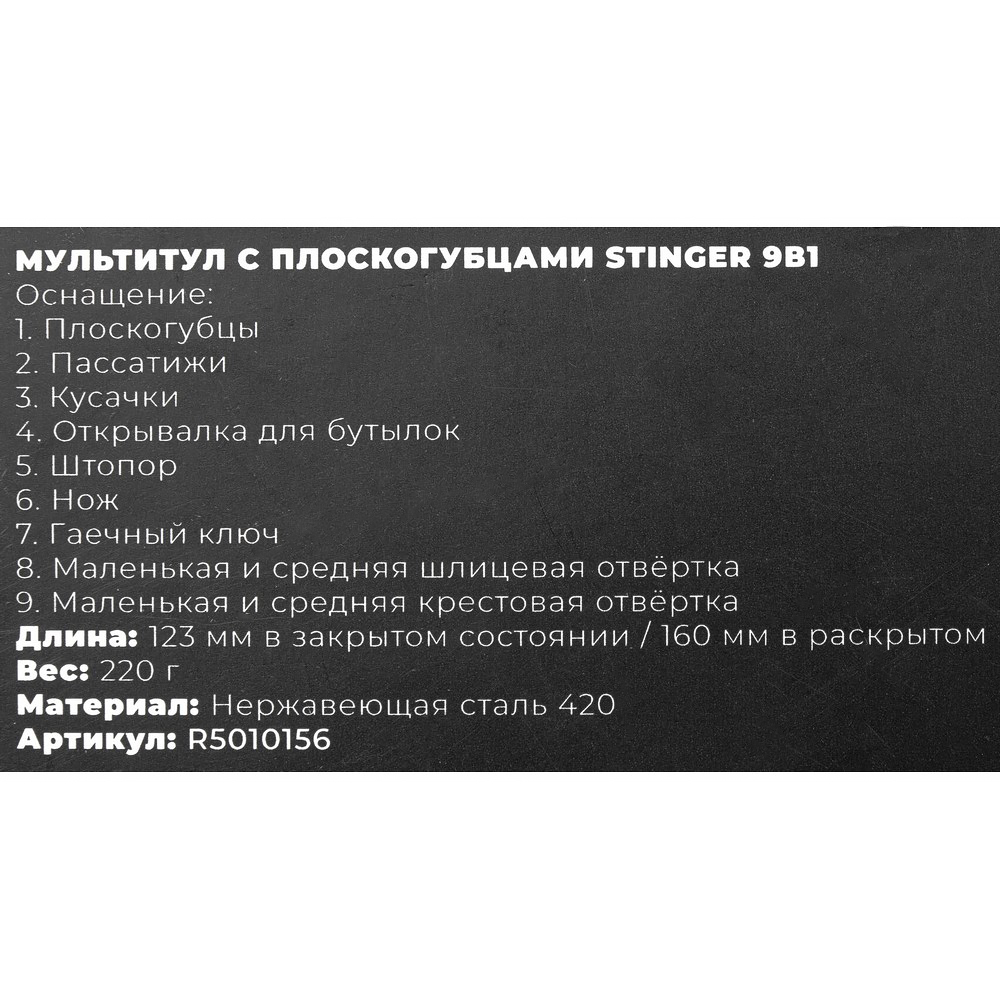 МУЛЬТИТУЛ С ПЛОСКОГУБЦАМИ STINGER 9В1
Оснащение:
1. Плоскогубцы
2. Пассатижи
3. Кусачки
4. Открывалка для бутылок
5. Штопор
6. Нож
7. Гаечный ключ
8. Маленькая и средняя шлицевая отвёртка
9. Маленькая и средняя крестовая отвёртка
Длина: 123 мм в закрытом состоянии / 160 мм в раскрытом
Вес: 220 г
Материал: Нержавеющая сталь 420
Артикул: R5010156